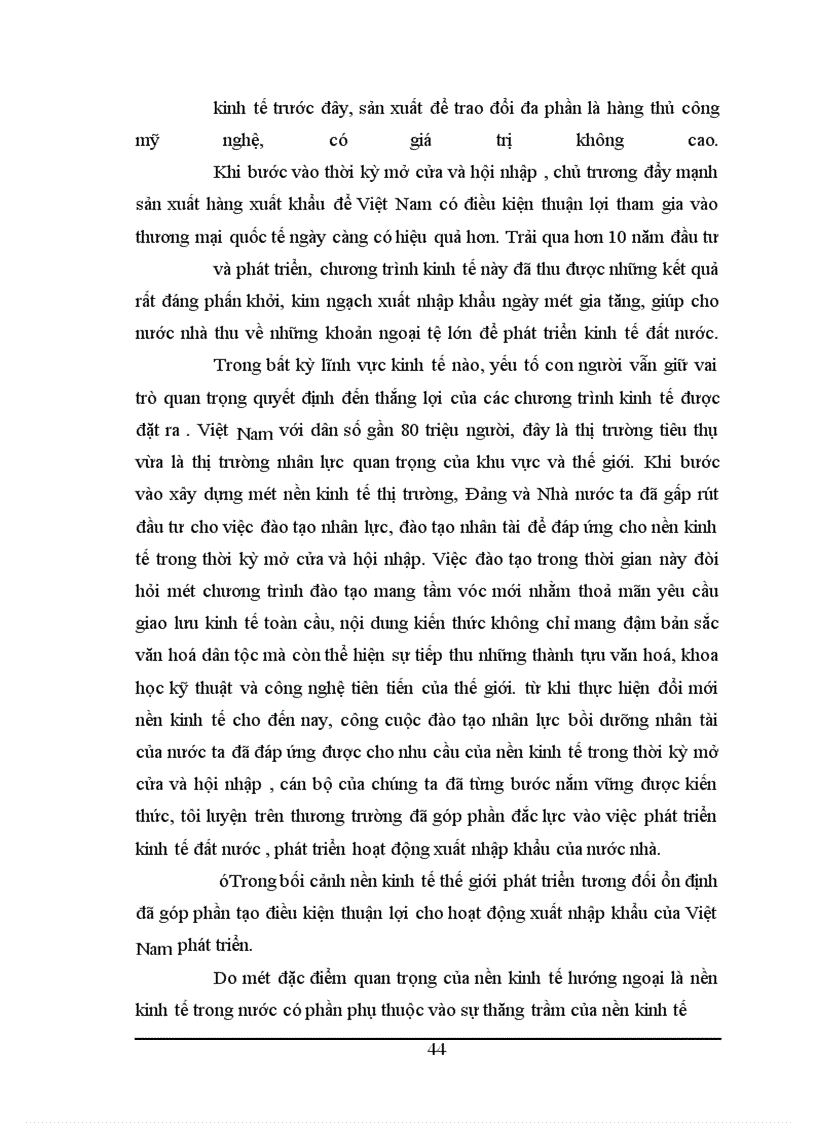 kinh tế trước đây, sản xuất để trao đổi đa phần là hàng thủ công mỹ nghệ, có giá trị không cao.

Khi bước vào thời kỳ mở cửa và hội nhập , chủ trương đẩy mạnh sản xuất hàng xuất khẩu để Việt Nam có điều kiện thuận lợi tham gia vào thương mại quốc tế ngày càng có hiệu quả hơn. Trải qua hơn 10 năm đầu tư và phát triển, chương trình kinh tế này đã thu được những kết quả rất đáng phấn khởi, kim ngạch xuất nhập khẩu ngày mét gia tăng, giúp cho nước nhà thu về những khoản ngoại tệ lớn để phát triển kinh tế đất nước.

Trong bất kỳ lĩnh vực kinh tế nào, yếu tố con người vẫn giữ vai trò quan trọng quyết định đến thắng lợi của các chương trình kinh tế được đặt ra . Việt Nam với dân số gần 80 triệu người, đây là thị trường tiêu thụ vừa là thị trường nhân lực quan trọng của khu vực và thế giới. Khi bước vào xây dựng mét nền kinh tế thị trường, Đảng và Nhà nước ta đã gấp rút đầu tư cho việc đào tạo nhân lực, đào tạo nhân tài để đáp ứng cho nền kinh tế trong thời kỳ mở cửa và hội nhập. Việc đào tạo trong thời gian này đòi hỏi mét chương trình đào tạo mang tầm vóc mới nhằm thoả mãn yêu cầu giao lưu kinh tế toàn cầu, nội dung kiến thức không chỉ mang đậm bản sắc văn hoá dân tộc mà còn thể hiện sự tiếp thu những thành tựu văn hoá, khoa học kỹ thuật và công nghệ tiên tiến của thế giới. từ khi thực hiện đổi mới nền kinh tế cho đến nay, công cuộc đào tạo nhân lực bồi dưỡng nhân tài của nước ta đã đáp ứng được cho nhu cầu của nền kinh tế trong thời kỳ mở cửa và hội nhập , cán bộ của chúng ta đã từng bước nắm vững được kiến thức, tôi luyện trên thương trường đã góp phần đắc lực vào việc phát triển kinh tế đất nước , phát triển hoạt động xuất nhập khẩu của nước nhà.

óTrong bối cảnh nền kinh tế thế giới phát triển tương đối ổn định đã góp phần tạo điều kiện thuận lợi cho hoạt động xuất nhập khẩu của Việt Nam phát triển.

Do mét đặc điểm quan trọng của nền kinh tế hướng ngoại là nền kinh tế trong nước có phần phụ thuộc vào sự thăng trầm của nền kinh tế

44